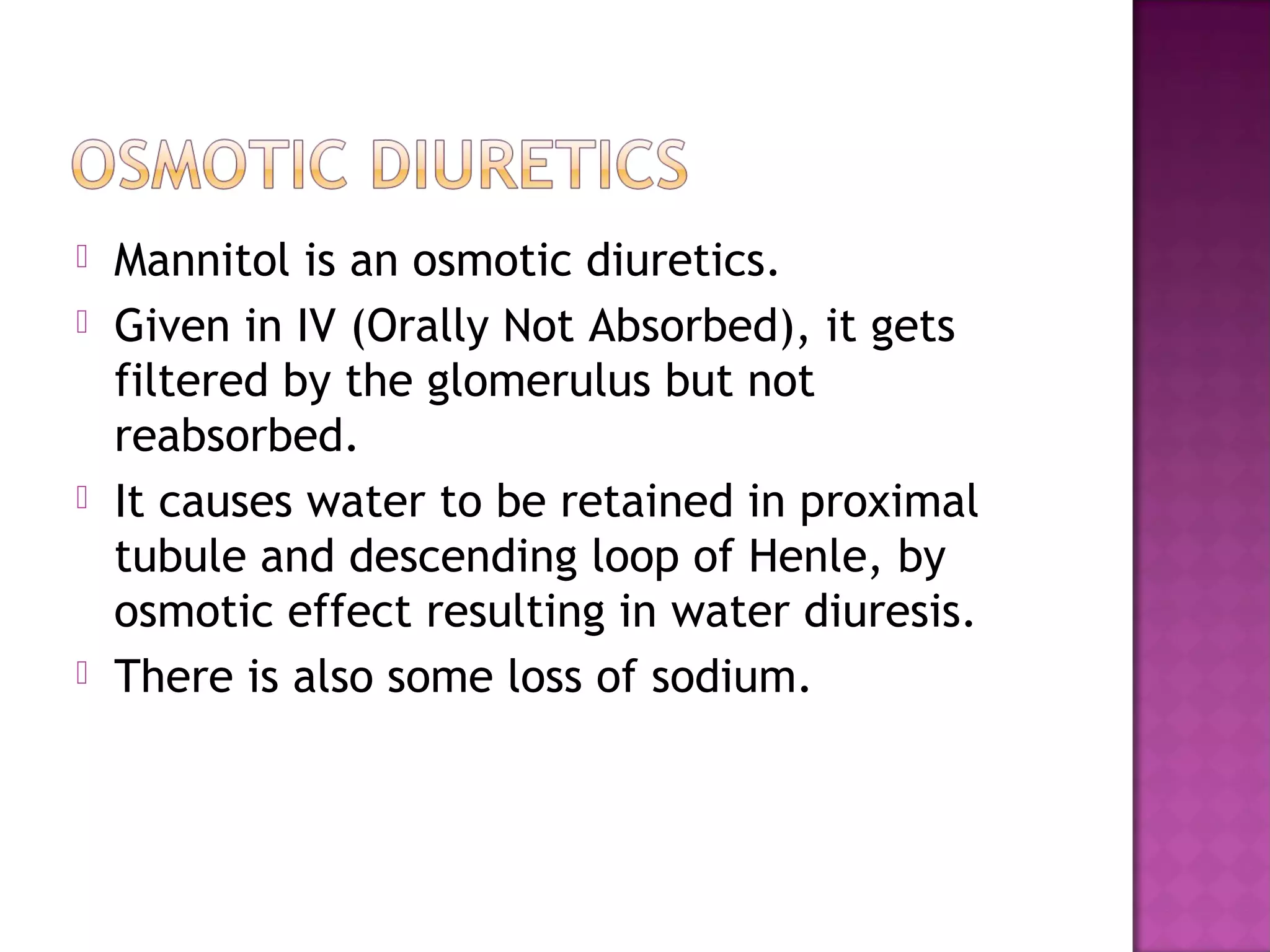 OSMOTIC DIURETICS

Mannitol is an osmotic diuretics.

Given in IV (Orally Not Absorbed), it gets filtered by the glomerulus but not reabsorbed.

It causes water to be retained in proximal tubule and descending loop of Henle, by osmotic effect resulting in water diuresis.

There is also some loss of sodium.